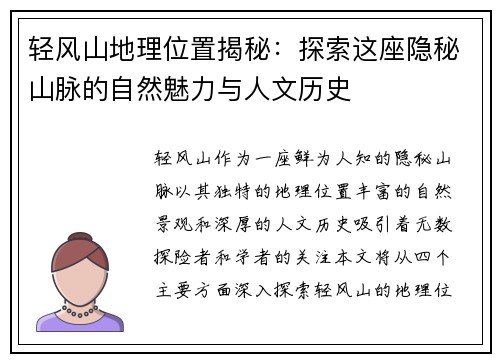 轻风山地理位置揭秘：探索这座隐秘山脉的自然魅力与人文历史

轻风山作为一座鲜为人知的隐秘山脉以其独特的地理位置丰富的自然景观和深厚的人文历史吸引着无数探险者和学者的关注本文将从四个主要方面深入探索轻风山的地理位